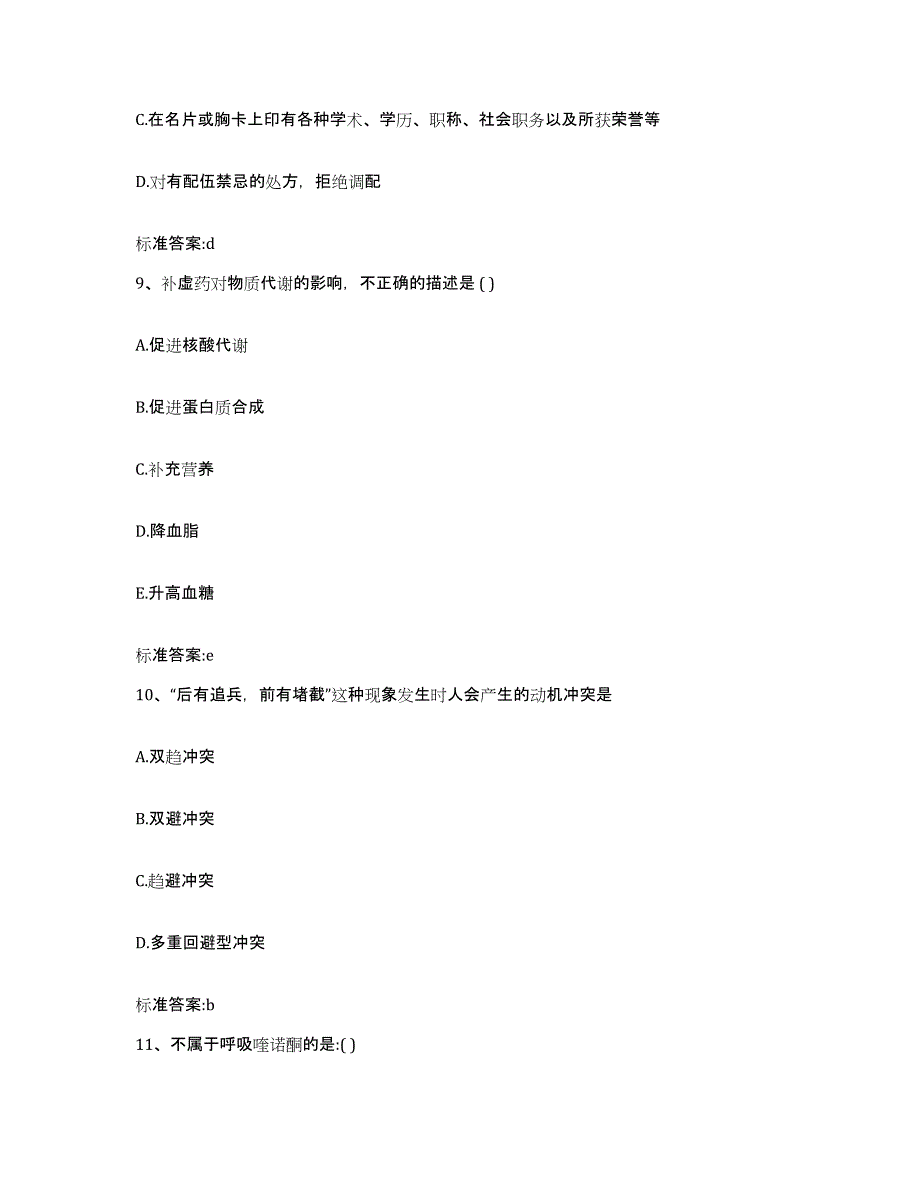 C.在名片或胸卡上印有各种学术、学历、职称、社会职务以及所获荣誉等

D.对有配伍禁忌的处方，拒绝调配

标准答案:d

9、补虚药对物质代谢的影响，不正确的描述是 ( )

A.促进核酸代谢

B.促进蛋白质合成

C.补充营养

D.降血脂

E.升高血糖

标准答案:e

10、“后有追兵，前有堵截”这种现象发生时人会产生的动机冲突是

A.双趋冲突

B.双避冲突

C.趋避冲突

D.多重回避型冲突

标准答案:b

11、不属于呼吸喹诺酮的是:( )